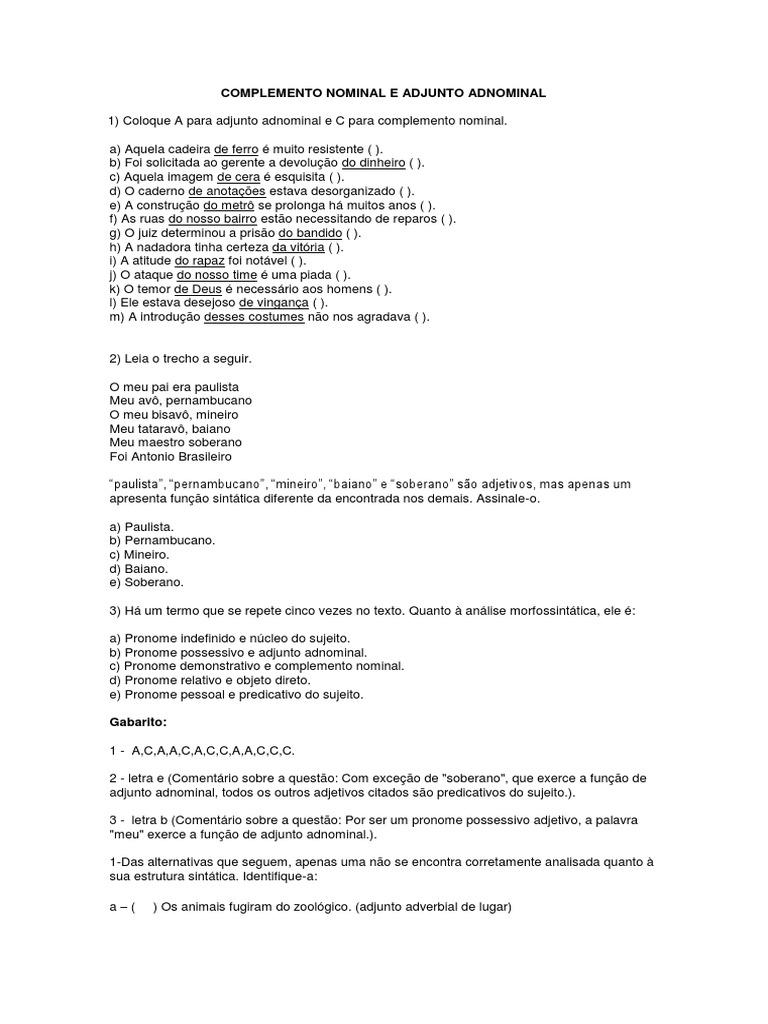 COMPLEMENTO NOMINAL E ADJUNTO ADNOMINAL

1) Coloque A para adjunto adnominal e C para complemento nominal.

a) Aquela cadeira de ferro é muito resistente ( ).
b) Foi solicitada ao gerente a devolução do dinheiro ( ).
c) Aquela imagem de cera é esquisita ( ).
d) O caderno de anotações estava desorganizado ( ).
e) A construção do metrô se prolonga há muitos anos ( ).
f) As ruas do nosso bairro estão necessitando de reparos ( ).
g) O juiz determinou a prisão do bandido ( ).
h) A nadadora tinha certeza da vitória ( ).
i) A atitude do rapaz foi notável ( ).
j) O ataque do nosso time é uma piada ( ).
k) O temor de Deus é necessário aos homens ( ).
l) Ele estava desejoso de vingança ( ).
m) A introdução desses costumes não nos agradava ( ).

2) Leia o trecho a seguir.

O meu pai era paulista
Meu avô, pernambucano
O meu bisavô, mineiro
Meu tataravô, baiano
Meu maestro soberano
Foi Antonio Brasileiro

"paulista", "pernambucano", "mineiro", "baiano" e "soberano" são adjetivos, mas apenas um apresenta função sintática diferente da encontrada nos demais. Assinale-o.

a) Paulista.
b) Pernambucano.
c) Mineiro.
d) Baiano.
e) Soberano.

3) Há um termo que se repete cinco vezes no texto. Quanto à análise morfossintática, ele é:

a) Pronome indefinido e núcleo do sujeito.
b) Pronome possessivo e adjunto adnominal.
c) Pronome demonstrativo e complemento nominal.
d) Pronome relativo e objeto direto.
e) Pronome pessoal e predicativo do sujeito.

Gabarito:

1 - A,C,A,A,C,A,C,C,A,A,C,C,C.

2 - letra e (Comentário sobre a questão: Com exceção de "soberano", que exerce a função de adjunto adnominal, todos os outros adjetivos citados são predicativos do sujeito.).

3 - letra b (Comentário sobre a questão: Por ser um pronome possessivo adjetivo, a palavra "meu" exerce a função de adjunto adnominal.).

1-Das alternativas que seguem, apenas uma não se encontra corretamente analisada quanto à sua estrutura sintática. Identifique-a:

a – ( ) Os animais fugiram do zoológico. (adjunto adverbial de lugar)